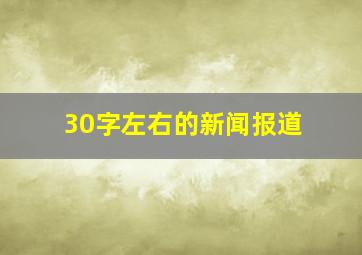 30字左右的新闻报道